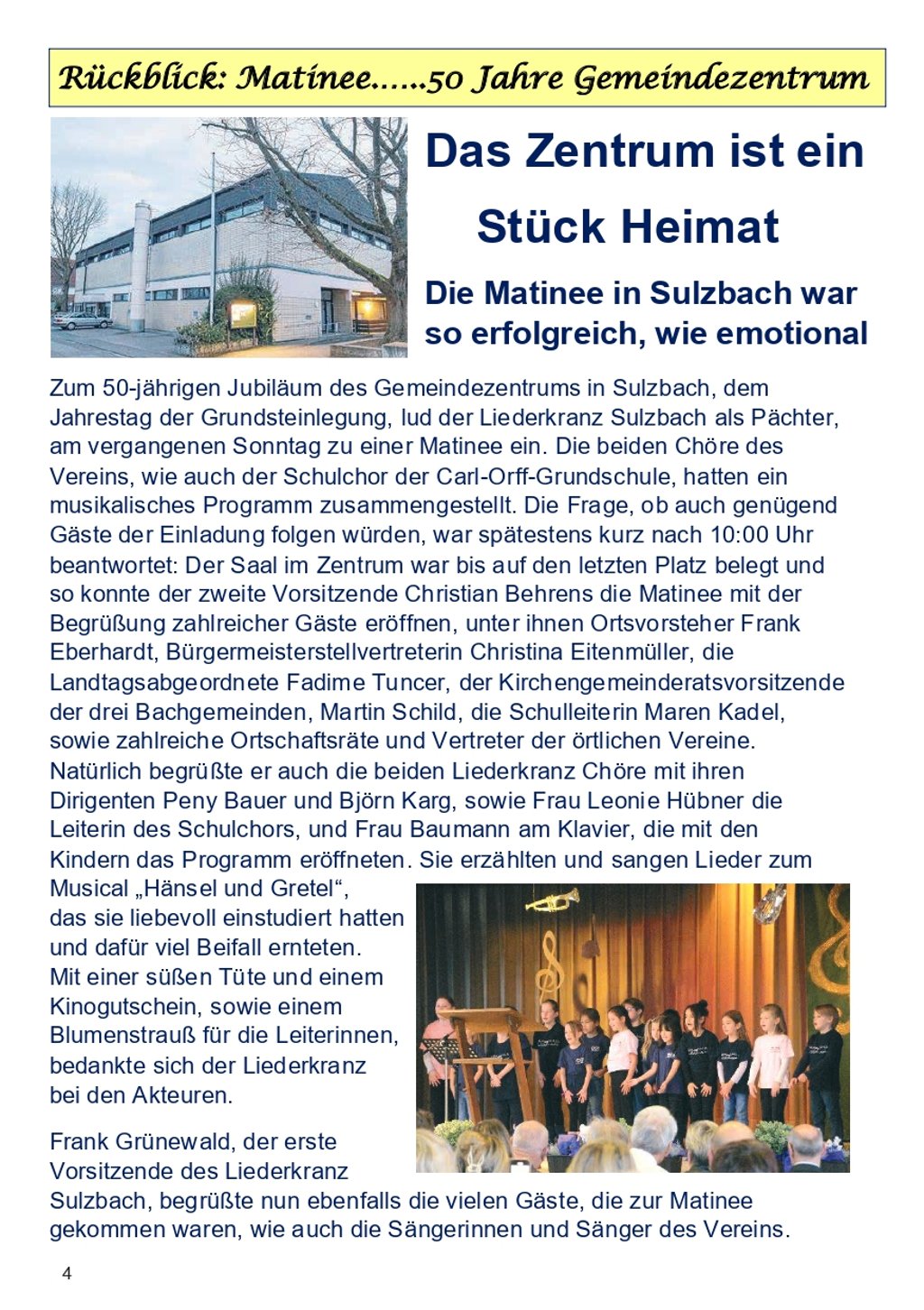 Rückblick: Matinee……50 Jahre Gemeindezentrum

Das Zentrum ist ein Stück Heimat

Die Matinee in Sulzbach war so erfolgreich, wie emotional

Zum 50-jährigen Jubiläum des Gemeindezentrums in Sulzbach, dem Jahrestag der Grundsteinlegung, lud der Liederkranz Sulzbach als Pächter, am vergangenen Sonntag zu einer Matinee ein. Die beiden Chöre des Vereins, wie auch der Schulchor der Carl-Orff-Grundschule, hatten ein musikalisches Programm zusammengestellt. Die Frage, ob auch genügend Gäste der Einladung folgen würden, war spätestens kurz nach 10:00 Uhr beantwortet: Der Saal im Zentrum war bis auf den letzten Platz belegt und so konnte der zweite Vorsitzende Christian Behrens die Matinee mit der Begrüßung zahlreicher Gäste eröffnen, unter ihnen Ortsvorsteher Frank Eberhardt, Bürgermeisterstellvertreterin Christina Eitenmüller, die Landtagsabgeordnete Fadime Tuncer, der Kirchengemeinderatsvorsitzende der drei Bachgemeinden, Martin Schild, die Schulleiterin Maren Kadel, sowie zahlreiche Ortschaftsräte und Vertreter der örtlichen Vereine. Natürlich begrüßte er auch die beiden Liederkranz Chöre mit ihren Dirigenten Peny Bauer und Björn Karg, sowie Frau Leonie Hübner die Leiterin des Schulchors, und Frau Baumann am Klavier, die mit den Kindern das Programm eröffneten. Sie erzählten und sangen Lieder zum Musical „Hänsel und Gretel“, das sie liebevoll einstudiert hatten und dafür viel Beifall ernteten. Mit einer süßen Tüte und einem Kinogutschein, sowie einem Blumenstrauß für die Leiterinnen, bedankte sich der Liederkranz bei den Akteuren.

Frank Grünewald, der erste Vorsitzende des Liederkranz Sulzbach, begrüßte nun ebenfalls die vielen Gäste, die zur Matinee gekommen waren, wie auch die Sängerinnen und Sänger des Vereins.

4